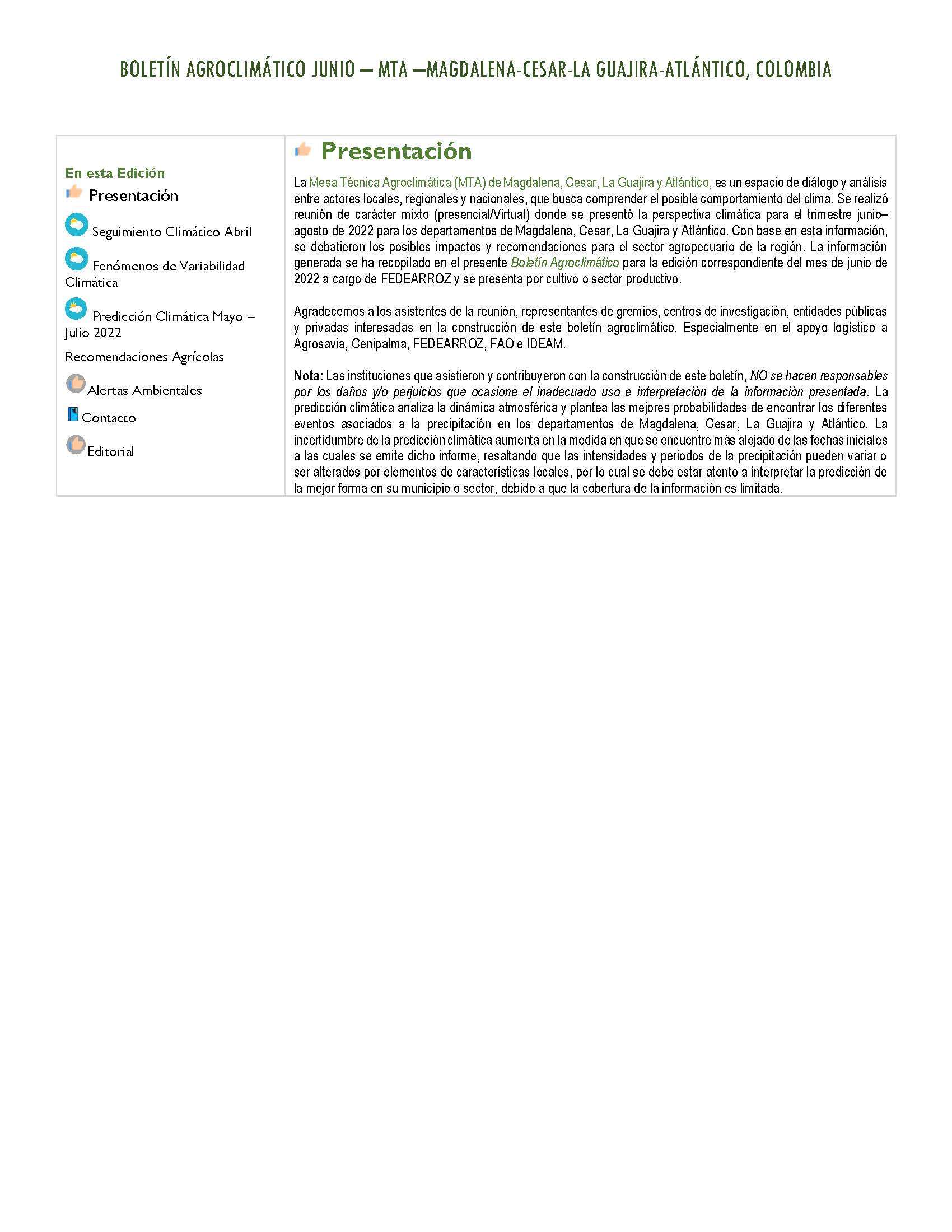 BOLETÍN AGROCLIMÁTICO JUNIO – MTA –MAGDALENA-CESAR-LA GUAJIRA-ATLÁNTICO, COLOMBIA

En esta Edición

Presentación

Seguimiento Climático Abril

Fenómenos de Variabilidad Climática

Predicción Climática Mayo – Julio 2022

Recomendaciones Agrícolas

Alertas Ambientales

Contacto

Editorial

Presentación

La Mesa Técnica Agroclimática (MTA) de Magdalena, Cesar, La Guajira y Atlántico, es un espacio de diálogo y análisis entre actores locales, regionales y nacionales, que busca comprender el posible comportamiento del clima. Se realizó reunión de carácter mixto (presencial/Virtual) donde se presentó la perspectiva climática para el trimestre junio–agosto de 2022 para los departamentos de Magdalena, Cesar, La Guajira y Atlántico. Con base en esta información, se debatieron los posibles impactos y recomendaciones para el sector agropecuario de la región. La información generada se ha recopilado en el presente Boletín Agroclimático para la edición correspondiente del mes de junio de 2022 a cargo de FEDEARROZ y se presenta por cultivo o sector productivo.

Agradecemos a los asistentes de la reunión, representantes de gremios, centros de investigación, entidades públicas y privadas interesadas en la construcción de este boletín agroclimático. Especialmente en el apoyo logístico a Agrosavia, Cenipalma, FEDEARROZ, FAO e IDEAM.

Nota: Las instituciones que asistieron y contribuyeron con la construcción de este boletín, NO se hacen responsables por los daños y/o perjuicios que ocasione el inadecuado uso e interpretación de la información presentada. La predicción climática analiza la dinámica atmosférica y plantea las mejores probabilidades de encontrar los diferentes eventos asociados a la precipitación en los departamentos de Magdalena, Cesar, La Guajira y Atlántico. La incertidumbre de la predicción climática aumenta en la medida en que se encuentre más alejado de las fechas iniciales a las cuales se emite dicho informe, resaltando que las intensidades y periodos de la precipitación pueden variar o ser alterados por elementos de características locales, por lo cual se debe estar atento a interpretar la predicción de la mejor forma en su municipio o sector, debido a que la cobertura de la información es limitada.